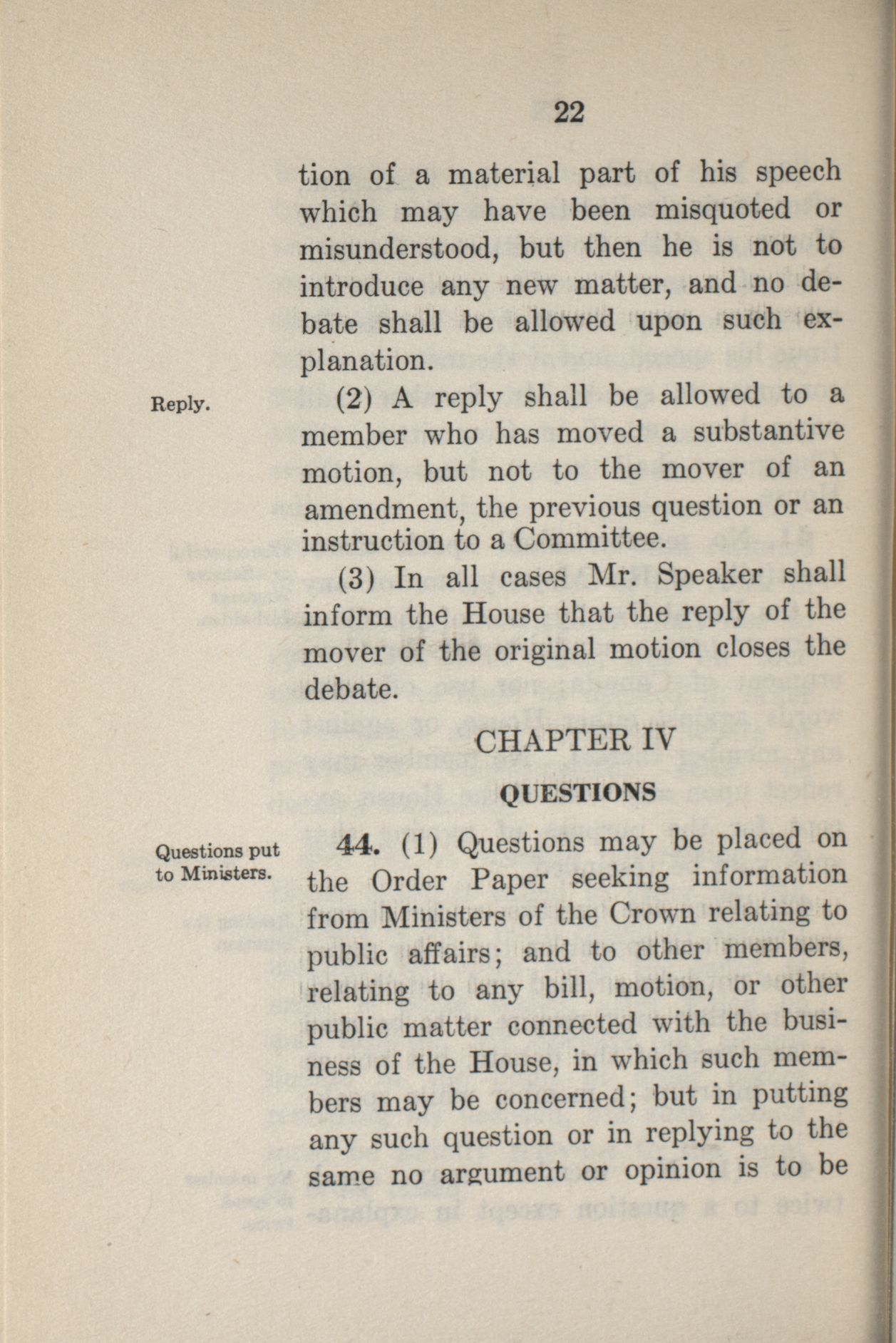 22

tion of a material part of his speech which may have been misquoted or misunderstood, but then he is not to introduce any new matter, and no debate shall be allowed upon such explanation.

Reply.

(2) A reply shall be allowed to a member who has moved a substantive motion, but not to the mover of an amendment, the previous question or an instruction to a Committee.

(3) In all cases Mr. Speaker shall inform the House that the reply of the mover of the original motion closes the debate.

CHAPTER IV

QUESTIONS

Questions put to Ministers.

44. (1) Questions may be placed on the Order Paper seeking information from Ministers of the Crown relating to public affairs; and to other members, relating to any bill, motion, or other public matter connected with the business of the House, in which such members may be concerned; but in putting any such question or in replying to the same no argument or opinion is to be